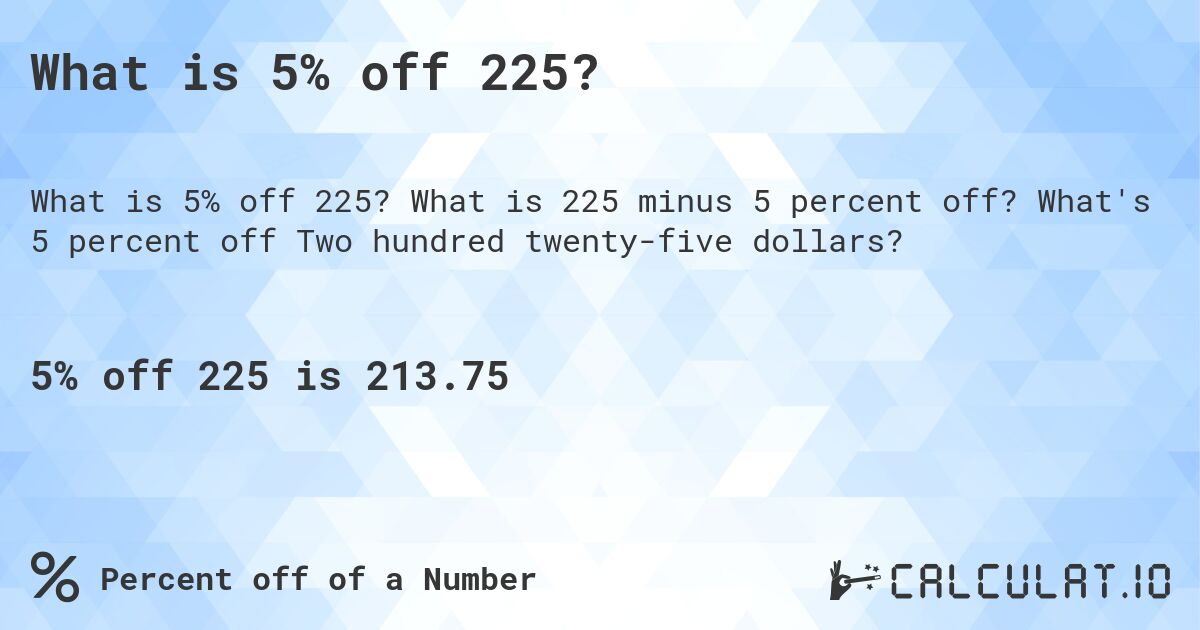 What is 5% off 225?

What is 5% off 225? What is 225 minus 5 percent off? What's 5 percent off Two hundred twenty-five dollars?

5% off 225 is 213.75

% Percent off of a Number

CALCULAT.IO